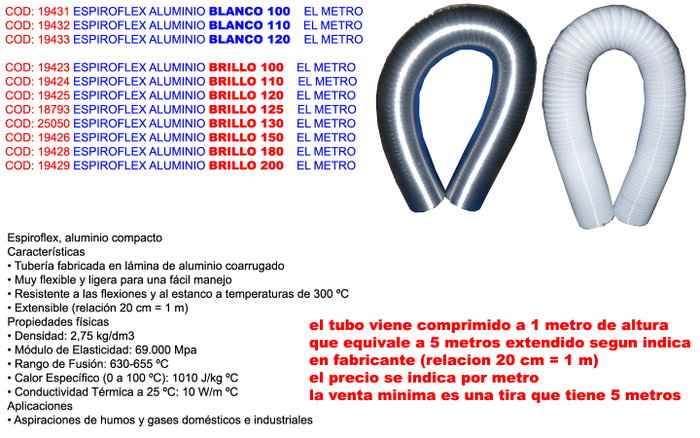 COD: 19431 ESPIROFLEX ALUMINIO BLANCO 100 EL METRO
COD: 19432 ESPIROFLEX ALUMINIO BLANCO 110 EL METRO
COD: 19433 ESPIROFLEX ALUMINIO BLANCO 120 EL METRO

COD: 19423 ESPIROFLEX ALUMINIO BRILLO 100 EL METRO
COD: 19424 ESPIROFLEX ALUMINIO BRILLO 110 EL METRO
COD: 19425 ESPIROFLEX ALUMINIO BRILLO 120 EL METRO
COD: 18793 ESPIROFLEX ALUMINIO BRILLO 125 EL METRO
COD: 25050 ESPIROFLEX ALUMINIO BRILLO 130 EL METRO
COD: 19426 ESPIROFLEX ALUMINIO BRILLO 150 EL METRO
COD: 19428 ESPIROFLEX ALUMINIO BRILLO 180 EL METRO
COD: 19429 ESPIROFLEX ALUMINIO BRILLO 200 EL METRO

Espiroflex, aluminio compacto
Características
• Tubería fabricada en lámina de aluminio coarrugado
• Muy flexible y ligera para una fácil manejo
• Resistente a las flexiones y al estanco a temperaturas de 300 ºC
• Extensible (relación 20 cm = 1 m)
Propiedades físicas
• Densidad: 2,75 kg/dm3
• Módulo de Elasticidad: 69.000 Mpa
• Rango de Fusión: 630-655 ºC
• Calor Específico (0 a 100 ºC): 1010 J/kg ºC
• Conductividad Térmica a 25 ºC: 10 W/m ºC
Aplicaciones
• Aspiraciones de humos y gases domésticos e industriales

el tubo viene comprimido a 1 metro de altura
que equivale a 5 metros extendido segun indica
en fabricante (relacion 20 cm = 1 m)
el precio se indica por metro
la venta minima es una tira que tiene 5 metros